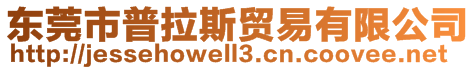 东莞市普拉斯贸易有限公司
http://jessehowell3.cn.coovee.net